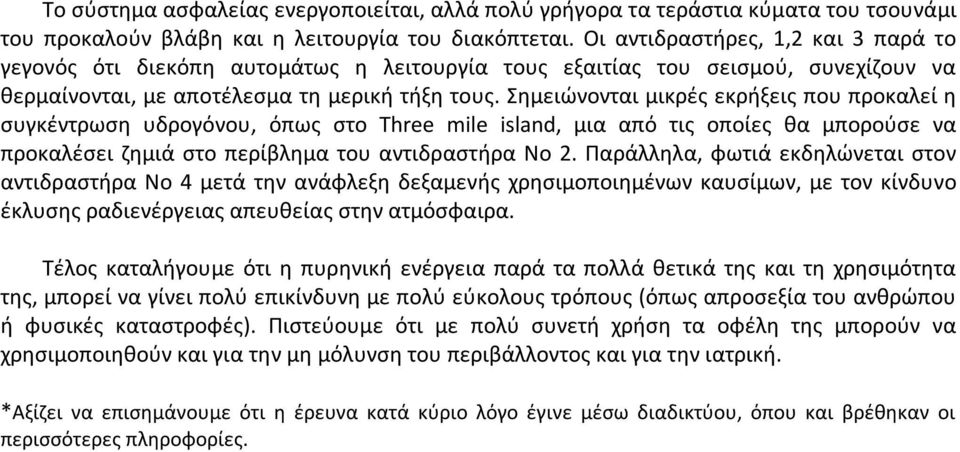 Το σύστημα ασφαλείας ενεργοποιείται, αλλά πολύ γρήγορα τα τεράστια κύματα του τσουνάμι του προκαλούν βλάβη και η λειτουργία του διακόπτεται. Οι αντιδραστήρες, 1,2 και 3 παρά το γεγονός ότι διεκόπη αυτομάτως η λειτουργία τους εξαιτίας του σεισμού, συνεχίζουν να θερμαίνονται, με αποτέλεσμα τη μερική τήξη τους. Σημειώνονται μικρές εκρήξεις που προκαλεί η συγκέντρωση υδρογόνου, όπως στο Three mile island, μια από τις οποίες θα μπορούσε να προκαλέσει ζημιά στο περίβλημα του αντιδραστήρα Νο 2. Παράλληλα, φωτιά εκδηλώνεται στον αντιδραστήρα Νο 4 μετά την ανάφλεξη δεξαμενής χρησιμοποιημένων καυσίμων, με τον κίνδυνο έκλυσης ραδιενέργειας απευθείας στην ατμόσφαιρα.

Τέλος καταλήγουμε ότι η πυρηνική ενέργεια παρά τα πολλά θετικά της και τη χρησιμότητα της, μπορεί να γίνει πολύ επικίνδυνη με πολύ εύκολους τρόπους (όπως απροσεξία του ανθρώπου ή φυσικές καταστροφές). Πιστεύουμε ότι με πολύ συνετή χρήση τα οφέλη της μπορούν να χρησιμοποιηθούν και για την μη μόλυνση του περιβάλλοντος και για την ιατρική.

*Αξίζει να επισημάνουμε ότι η έρευνα κατά κύριο λόγο έγινε μέσω διαδικτύου, όπου και βρέθηκαν οι περισσότερες πληροφορίες.